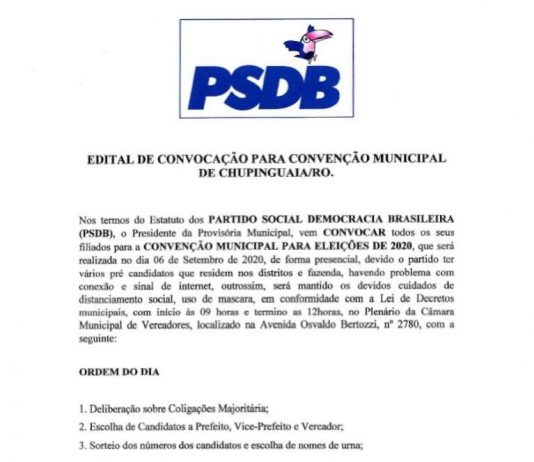 PSDB

EDITAL DE CONVOCAÇÃO PARA CONVENÇÃO MUNICIPAL DE CHUPINGUAIA/RO.

Nos termos do Estatuto dos PARTIDO SOCIAL DEMOCRACIA BRASILEIRA (PSDB), o Presidente da Provisória Municipal, vem CONVOCAR todos os seus filiados para a CONVENÇÃO MUNICIPAL PARA ELEIÇÕES DE 2020, que será realizada no dia 06 de Setembro de 2020, de forma presencial, devido o partido ter vários pré candidatos que residem nos distritos e fazenda, havendo problema com conexão e sinal de internet, outrossim, será mantido os devidos cuidados de distanciamento social, uso de mascara, em conformidade com a Lei de Decretos municipais, com início às 09 horas e termino as 12horas, no Plenário da Câmara Municipal de Vereadores, localizado na Avenida Osvaldo Bertozzi, nº 2780, com a seguinte:

ORDEM DO DIA

1. Deliberação sobre Coligações Majoritária;

2. Escolha de Candidatos a Prefeito, Vice-Prefeito e Vereador;

3. Sorteio dos números dos candidatos e escolha de nomes de urna;